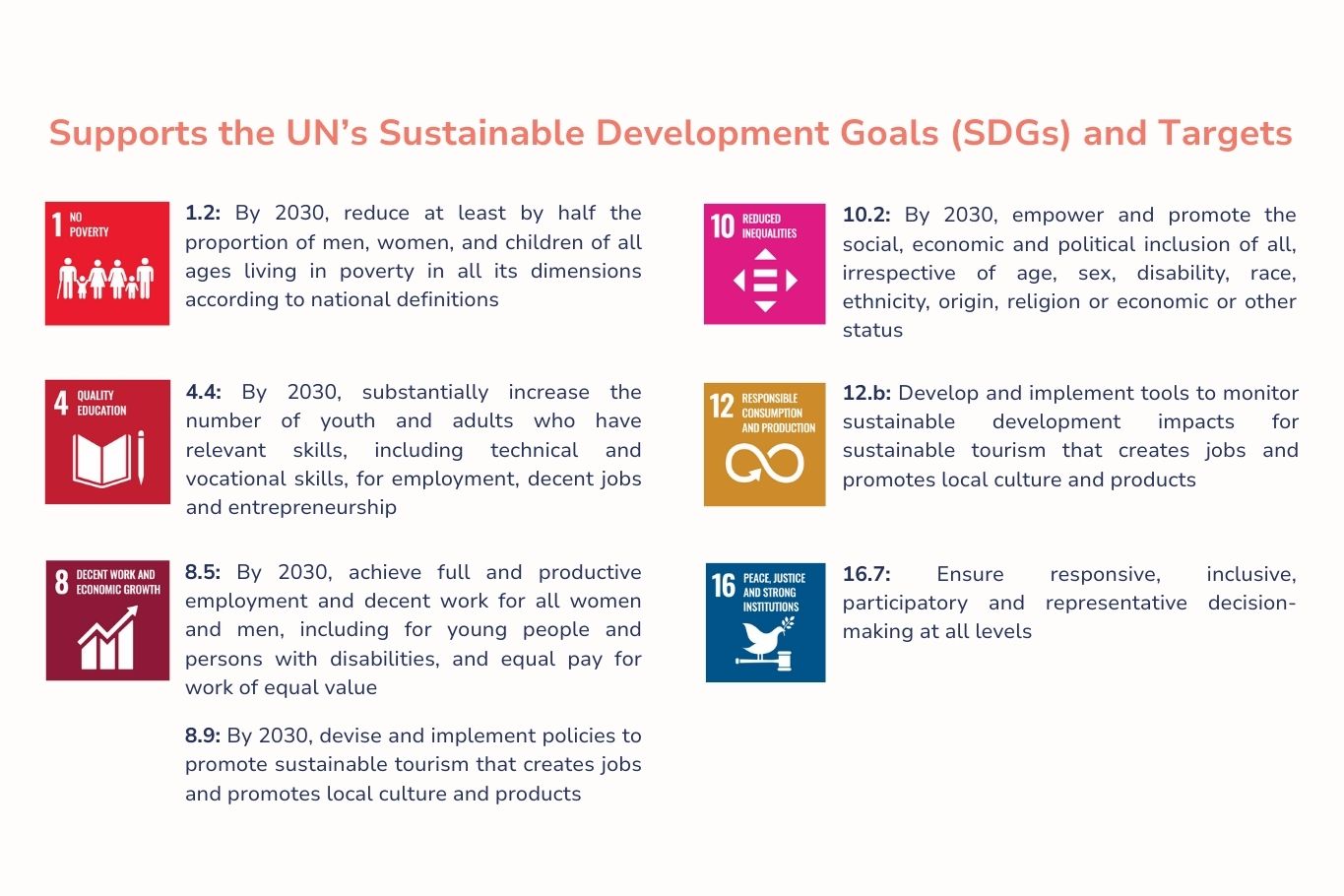 Supports the UN's Sustainable Development Goals (SDGs) and Targets

1 NO POVERTY

1.2: By 2030, reduce at least by half the proportion of men, women, and children of all ages living in poverty in all its dimensions according to national definitions

4 QUALITY EDUCATION

4.4: By 2030, substantially increase the number of youth and adults who have relevant skills, including technical and vocational skills, for employment, decent jobs and entrepreneurship

8 DECENT WORK AND ECONOMIC GROWTH

8.5: By 2030, achieve full and productive employment and decent work for all women and men, including for young people and persons with disabilities, and equal pay for work of equal value

8.9: By 2030, devise and implement policies to promote sustainable tourism that creates jobs and promotes local culture and products

10 REDUCED INEQUALITIES

10.2: By 2030, empower and promote the social, economic and political inclusion of all, irrespective of age, sex, disability, race, ethnicity, origin, religion or economic or other status

12 RESPONSIBLE CONSUMPTION AND PRODUCTION

12.b: Develop and implement tools to monitor sustainable development impacts for sustainable tourism that creates jobs and promotes local culture and products

16 PEACE, JUSTICE AND STRONG INSTITUTIONS

16.7: Ensure responsive, inclusive, participatory and representative decision-making at all levels